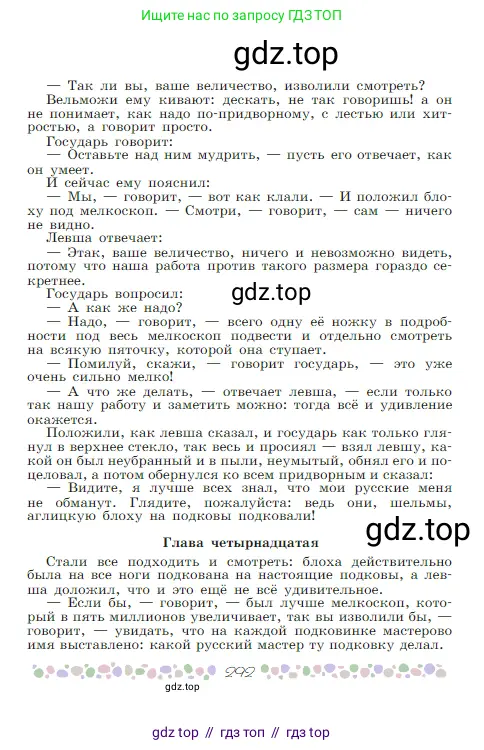 Ищите нас по запросу ГДЗ ТОП

gdz.top

— Так ли вы, ваше величество, изволили смотреть?

Вельможи ему кивают: дескать, не так говоришь! а он не понимает, как надо по-придворному, с лестью или хитростью, а говорит просто.

Государь говорит:

— Оставьте над ним мудрить, — пусть его отвечает, как он умеет.

И сейчас ему пояснил:

— Мы, — говорит, — вот как клали. — И положил блоху под мелкоскоп. — Смотри, — говорит, — сам — ничего не видно.

Левша отвечает:

— Этак, ваше величество, ничего и невозможно видеть, потому что наша работа против такого размера гораздо секретнее.

Государь вопросил:

gdz.top

— А как же надо?

— Надо, — говорит, — всего одну её ножку в подробности под весь мелкоскоп подвести и отдельно смотреть на всякую пяточку, которой она ступает.

— Помилуй, скажи, — говорит государь, — это уже очень сильно мелко!

— А что же делать, — отвечает левша, — если только так нашу работу и заметить можно: тогда всё и удивление окажется.

Положили, как левша сказал, и государь как только глянул в верхнее стекло, так весь и просиял — взял левшу, какой он был неубранный и в пыли, неумытый, обнял его и поцеловал, а потом обернулся ко всем придворным и сказал:

— Видите, я лучше всех знал, что мои русские меня не обманут. Глядите, пожалуйста: ведь они, шельмы, аглицкую блоху на подковы подковали!

gdz.top

Глава четырнадцатая

Стали все подходить и смотреть: блоха действительно была на все ноги подкована на настоящие подковы, а левша доложил, что и это ещё не всё удивительное.

— Если бы, — говорит, — был лучше мелкоскоп, который в пять миллионов увеличивает, так вы изволили бы, — говорит, — увидать, что на каждой подковинке мастерово имя выставлено: какой русский мастер ту подковку делал.

292

gdz.top

gdz top // гдз топ // гдз top